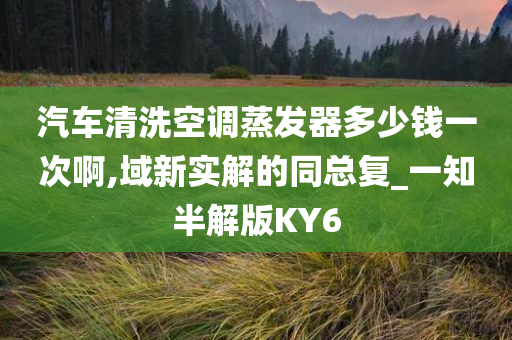 汽车清洗空调蒸发器多少钱一次啊,域新实解的同总复_一知半解版KY6